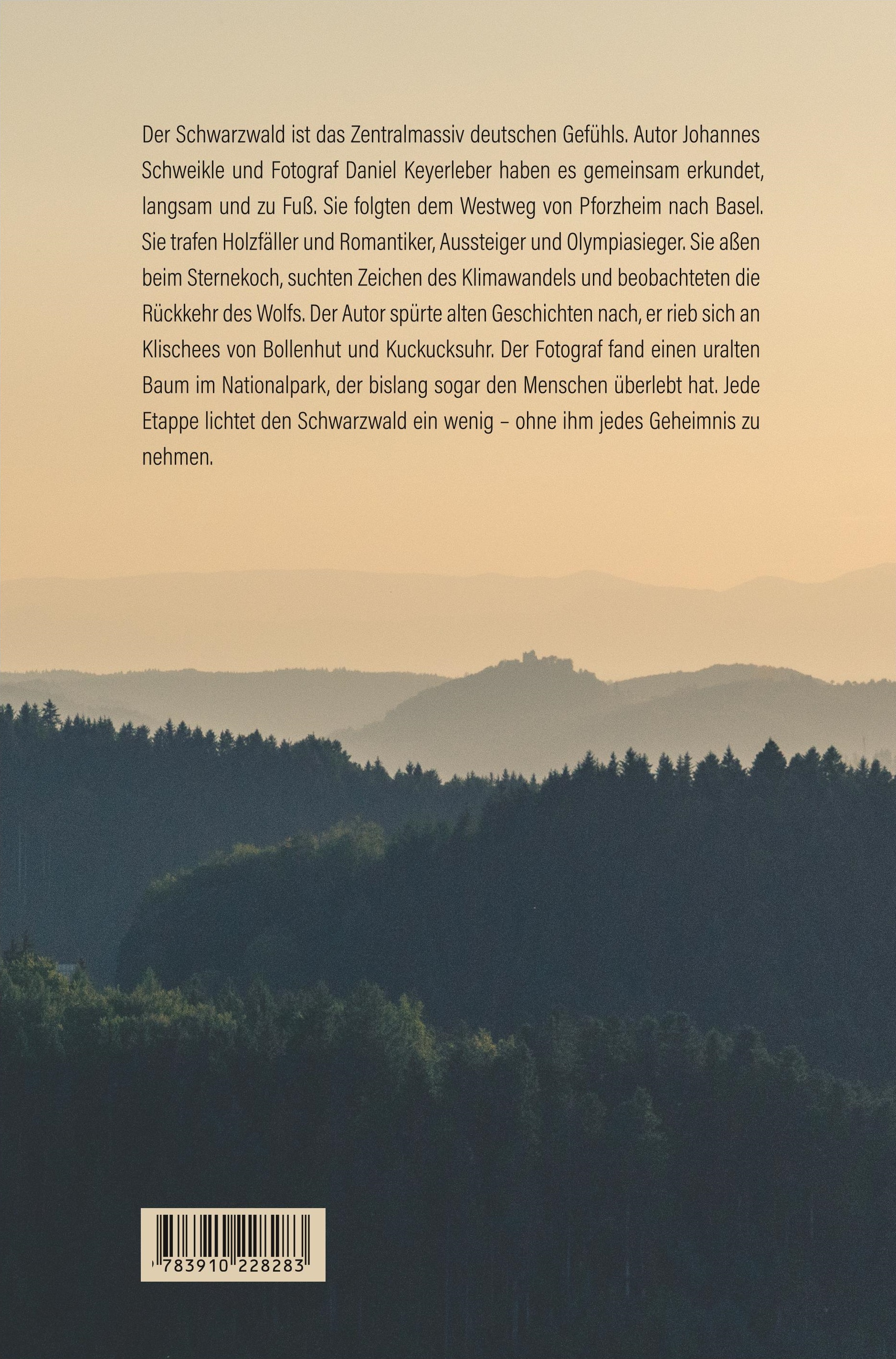 Der Schwarzwald ist das Zentralmassiv deutschen Gefühls. Autor Johannes Schweikle und Fotograf Daniel Keyerleber haben es gemeinsam erkundet, langsam und zu Fuß. Sie folgten dem Westweg von Pforzheim nach Basel. Sie trafen Holzfäller und Romantiker, Aussteiger und Olympiasieger. Sie aßen beim Sternekoch, suchten Zeichen des Klimawandels und beobachteten die Rückkehr des Wolfs. Der Autor spürte alten Geschichten nach, er rieb sich an Klischees von Bollenhut und Kuckucksuhr. Der Fotograf fand einen uralten Baum im Nationalpark, der bislang sogar den Menschen überlebt hat. Jede Etappe lichtet den Schwarzwald ein wenig – ohne ihm jedes Geheimnis zu nehmen.

783910 228283